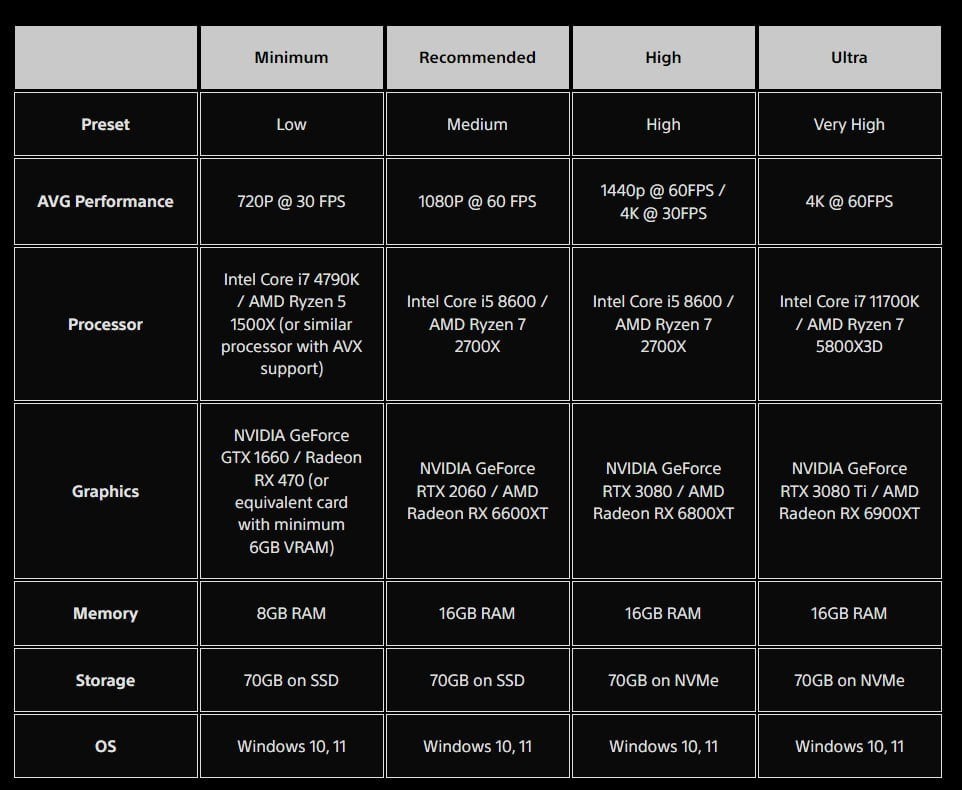 | | Minimum | Recommended | High | Ultra |
|---|---|---|---|---|
| Preset | Low | Medium | High | Very High |
| AVG Performance | 720P @ 30 FPS | 1080P @ 60 FPS | 1440p @ 60FPS / 4K @ 30FPS | 4K @ 60FPS |
| Processor | Intel Core i7 4790K / AMD Ryzen 5 1500X (or similar processor with AVX support) | Intel Core i5 8600 / AMD Ryzen 7 2700X | Intel Core i5 8600 / AMD Ryzen 7 2700X | Intel Core i7 11700K / AMD Ryzen 7 5800X3D |
| Graphics | NVIDIA GeForce GTX 1660 / Radeon RX 470 (or equivalent card with minimum 6GB VRAM) | NVIDIA GeForce RTX 2060 / AMD Radeon RX 6600XT | NVIDIA GeForce RTX 3080 / AMD Radeon RX 6800XT | NVIDIA GeForce RTX 3080 Ti / AMD Radeon RX 6900XT |
| Memory | 8GB RAM | 16GB RAM | 16GB RAM | 16GB RAM |
| Storage | 70GB on SSD | 70GB on SSD | 70GB on NVMe | 70GB on NVMe |
| OS | Windows 10, 11 | Windows 10, 11 | Windows 10, 11 | Windows 10, 11 |